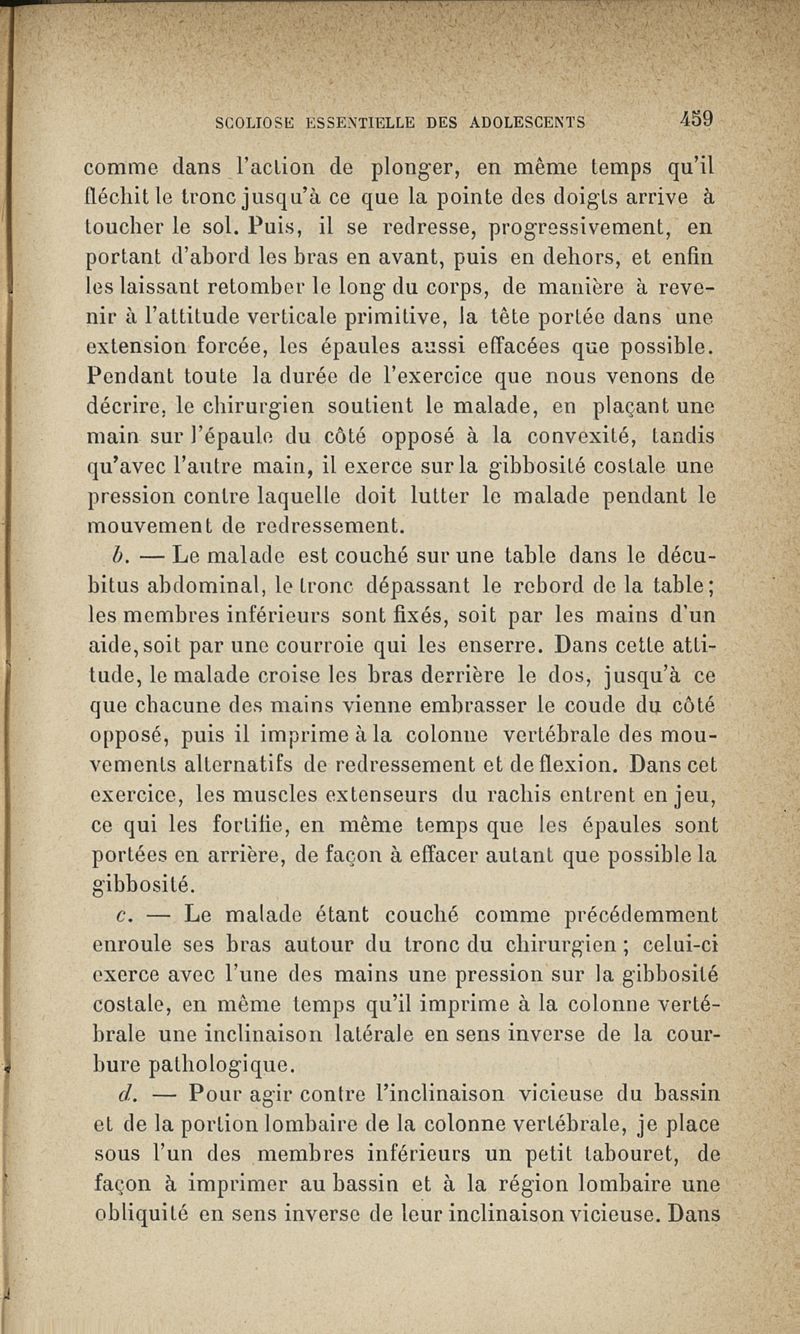 SCOLIOSE ESSENTIELLE DES ADOLESCENTS 459

comme dans l'action de plonger, en même temps qu'il fléchit le tronc jusqu'à ce que la pointe des doigts arrive à toucher le sol. Puis, il se redresse, progressivement, en portant d'abord les bras en avant, puis en dehors, et enfin les laissant retomber le long du corps, de manière à revenir à l'attitude verticale primitive, la tête portée dans une extension forcée, les épaules aussi effacées que possible. Pendant toute la durée de l'exercice que nous venons de décrire, le chirurgien soutient le malade, en plaçant une main sur l'épaule du côté opposé à la convexité, tandis qu'avec l'autre main, il exerce sur la gibbosité costale une pression contre laquelle doit lutter le malade pendant le mouvement de redressement.

b. — Le malade est couché sur une table dans le décubitus abdominal, le tronc dépassant le rebord de la table; les membres inférieurs sont fixés, soit par les mains d'un aide, soit par une courroie qui les enserre. Dans cette attitude, le malade croise les bras derrière le dos, jusqu'à ce que chacune des mains vienne embrasser le coude du côté opposé, puis il imprime à la colonne vertébrale des mouvements alternatifs de redressement et de flexion. Dans cet exercice, les muscles extenseurs du rachis entrent en jeu, ce qui les fortifie, en même temps que les épaules sont portées en arrière, de façon à effacer autant que possible la gibbosité.

c. — Le malade étant couché comme précédemment enroule ses bras autour du tronc du chirurgien ; celui-ci exerce avec l'une des mains une pression sur la gibbosité costale, en même temps qu'il imprime à la colonne vertébrale une inclinaison latérale en sens inverse de la courbure pathologique.

d. — Pour agir contre l'inclinaison vicieuse du bassin et de la portion lombaire de la colonne vertébrale, je place sous l'un des membres inférieurs un petit tabouret, de façon à imprimer au bassin et à la région lombaire une obliquité en sens inverse de leur inclinaison vicieuse. Dans